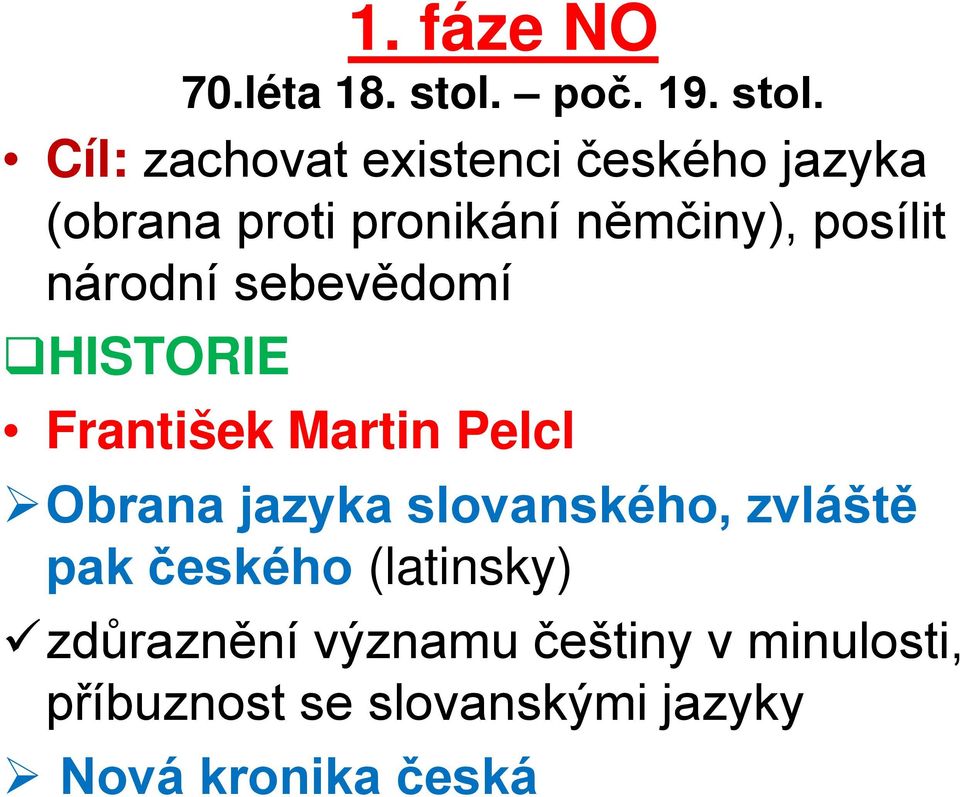 1. fáze NO
70.léta 18. stol. – poč. 19. stol.

• Cíl: zachovat existenci českého jazyka (obrana proti pronikání němčiny), posílit národní sebevědomí

❑HISTORIE

• František Martin Pelcl

➢Obrana jazyka slovanského, zvláště pak českého (latinsky)

✓zdůraznění významu češtiny v minulosti, příbuznost se slovanskými jazyky

➢ Nová kronika česká